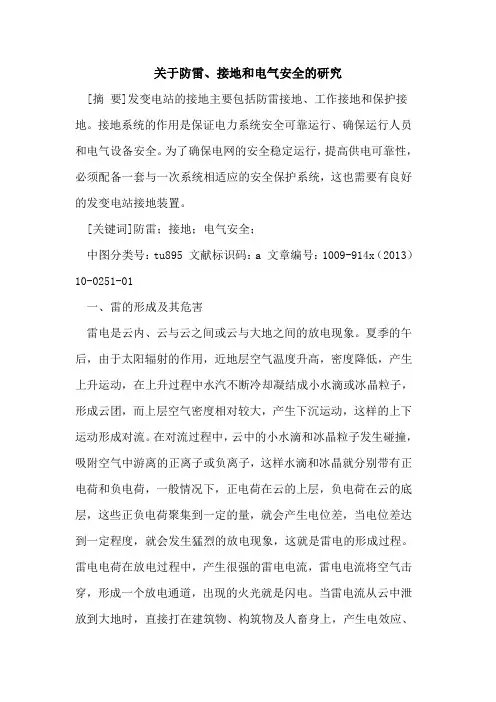 关于防雷、接地和电气安全的研究

[摘 要]发变电站的接地主要包括防雷接地、工作接地和保护接地。接地系统的作用是保证电力系统安全可靠运行、确保运行人员和电气设备安全。为了确保电网的安全稳定运行，提高供电可靠性，必须配备一套与一次系统相适应的安全保护系统，这也需要有良好的发变电站接地装置。

[关键词]防雷；接地；电气安全；

中图分类号：tu895 文献标识码：a 文章编号：1009-914x（2013）10-0251-01

一、雷的形成及其危害

雷电是云内、云与云之间或云与大地之间的放电现象。夏季的午后，由于太阳辐射的作用，近地层空气温度升高，密度降低，产生上升运动，在上升过程中水汽不断冷却凝结成小水滴或冰晶粒子，形成云团，而上层空气密度相对较大，产生下沉运动，这样的上下运动形成对流。在对流过程中，云中的小水滴和冰晶粒子发生碰撞，吸附空气中游离的正离子或负离子，这样水滴和冰晶就分别带有正电荷和负电荷，一般情况下，正电荷在云的上层，负电荷在云的底层，这些正负电荷聚集到一定的量，就会产生电位差，当电位差达到一定程度，就会发生猛烈的放电现象，这就是雷电的形成过程。雷电电荷在放电过程中，产生很强的雷电电流，雷电电流将空气击穿，形成一个放电通道，出现的火光就是闪电。当雷电流从云中泄放到大地时，直接打在建筑物、构筑物及人畜身上，产生电效应、